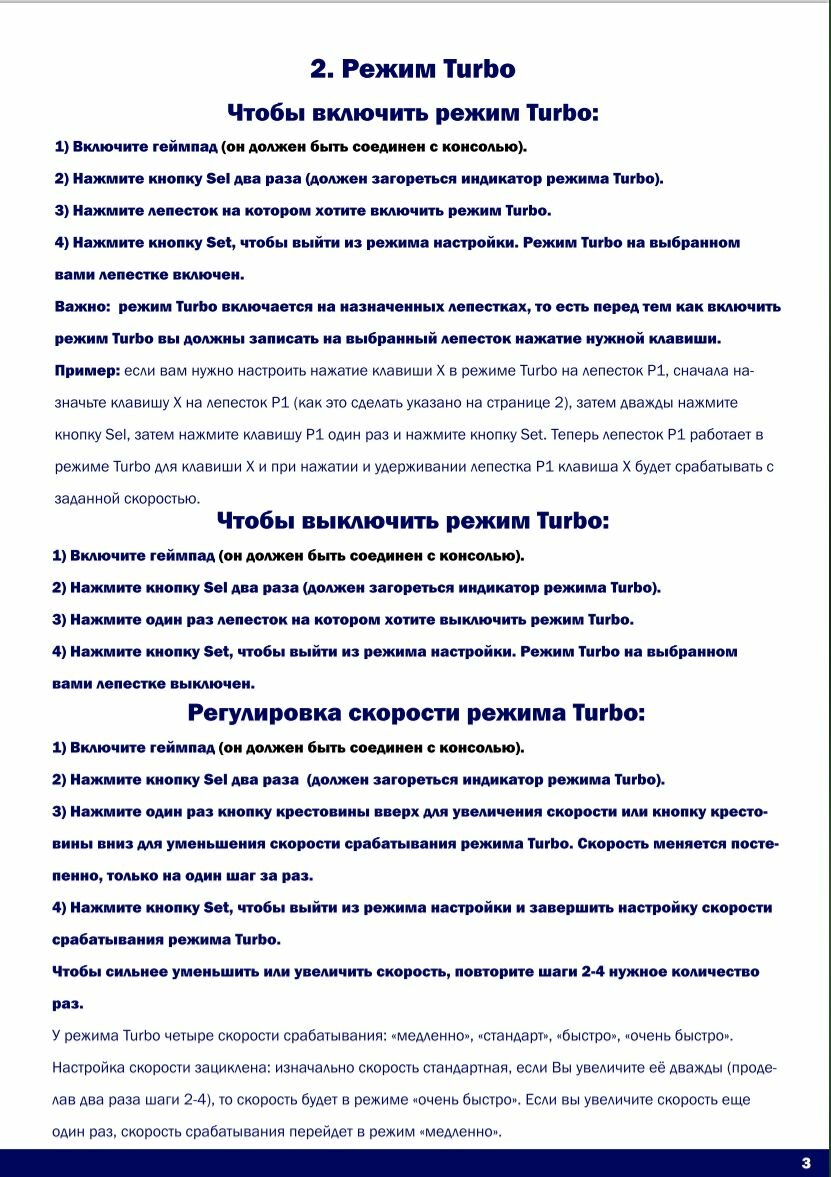 2. Режим Turbo

Чтобы включить режим Turbo:

1) Включите геймпад (он должен быть соединен с консолью).

2) Нажмите кнопку Sel два раза (должен загореться индикатор режима Turbo).

3) Нажмите лепесток на котором хотите включить режим Turbo.

4) Нажмите кнопку Set, чтобы выйти из режима настройки. Режим Turbo на выбранном вами лепестке включен.

Важно: режим Turbo включается на назначенных лепестках, то есть перед тем как включить режим Turbo вы должны записать на выбранный лепесток нажатие нужной клавиши.

Пример: если вам нужно настроить нажатие клавиши X в режиме Turbo на лепесток P1, сначала назначьте клавишу X на лепесток P1 (как это сделать указано на странице 2), затем дважды нажмите кнопку Sel, затем нажмите клавишу P1 один раз и нажмите кнопку Set. Теперь лепесток P1 работает в режиме Turbo для клавиши X и при нажатии и удерживании лепестка P1 клавиша X будет срабатывать с заданной скоростью.

Чтобы выключить режим Turbo:

1) Включите геймпад (он должен быть соединен с консолью).

2) Нажмите кнопку Sel два раза (должен загореться индикатор режима Turbo).

3) Нажмите один раз лепесток на котором хотите выключить режим Turbo.

4) Нажмите кнопку Set, чтобы выйти из режима настройки. Режим Turbo на выбранном вами лепестке выключен.

Регулировка скорости режима Turbo:

1) Включите геймпад (он должен быть соединен с консолью).

2) Нажмите кнопку Sel два раза (должен загореться индикатор режима Turbo).

3) Нажмите один раз кнопку крестовины вверх для увеличения скорости или кнопку крестовины вниз для уменьшения скорости срабатывания режима Turbo. Скорость меняется постепенно, только на один шаг за раз.

4) Нажмите кнопку Set, чтобы выйти из режима настройки и завершить настройку скорости срабатывания режима Turbo.

Чтобы сильнее уменьшить или увеличить скорость, повторите шаги 2-4 нужное количество раз.

У режима Turbo четыре скорости срабатывания: «медленно», «стандарт», «быстро», «очень быстро». Настройка скорости зациклена: изначально скорость стандартная, если Вы увеличите её дважды (проделав два раза шаги 2-4), то скорость будет в режиме «очень быстро». Если вы увеличите скорость еще один раз, скорость срабатывания перейдет в режим «медленно».

3